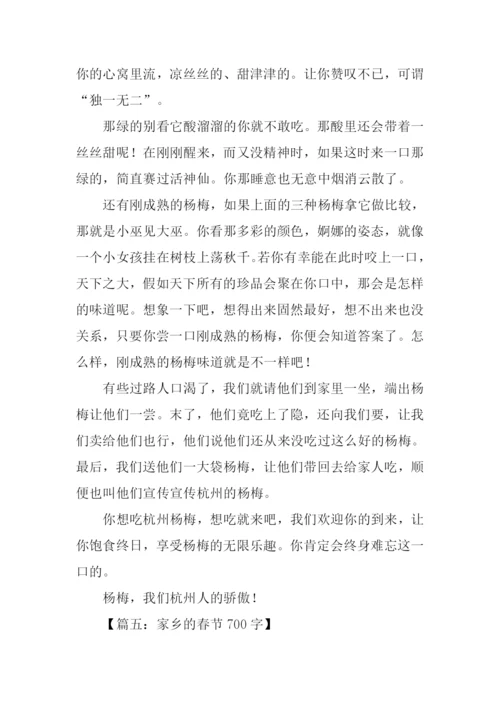 你的心窝里流，凉丝丝的、甜津津的。让你赞叹不已，可谓“独一无二”。

那绿的别看它酸溜溜的你就不敢吃。那酸里还会带着一丝丝甜呢！在刚刚醒来，而又没精神时，如果这时来一口那绿的，简直赛过活神仙。你那睡意也无意中烟消云散了。

还有刚成熟的杨梅，如果上面的三种杨梅拿它做比较，那就是小巫见大巫。你看那多彩的颜色，婀娜的姿态，就像一个小女孩挂在树枝上荡秋千。若你有幸能在此时咬上一口，天下之大，假如天下所有的珍品会聚在你口中，那会是怎样的味道呢。想象一下吧，想得出来固然最好，想不出来也没关系，只要你尝一口刚成熟的杨梅，你便会知道答案了。怎么样，刚成熟的杨梅味道就是不一样吧！

有些过路人口渴了，我们就请他们到家里一坐，端出杨梅让他们一尝。末了，他们竟吃上了隐，还向我们要，让我们卖给他们也行，他们说他们还从来没吃过这么好的杨梅。最后，我们送他们一大袋杨梅，让他们带回去给家人吃，顺便也叫他们宣传宣传杭州的杨梅。

你想吃杭州杨梅，想吃就来吧，我们欢迎你的到来，让你饱食终日，享受杨梅的无限乐趣。你肯定会终身难忘这一口的。

杨梅，我们杭州人的骄傲！

【篇五：家乡的春节 700 字】